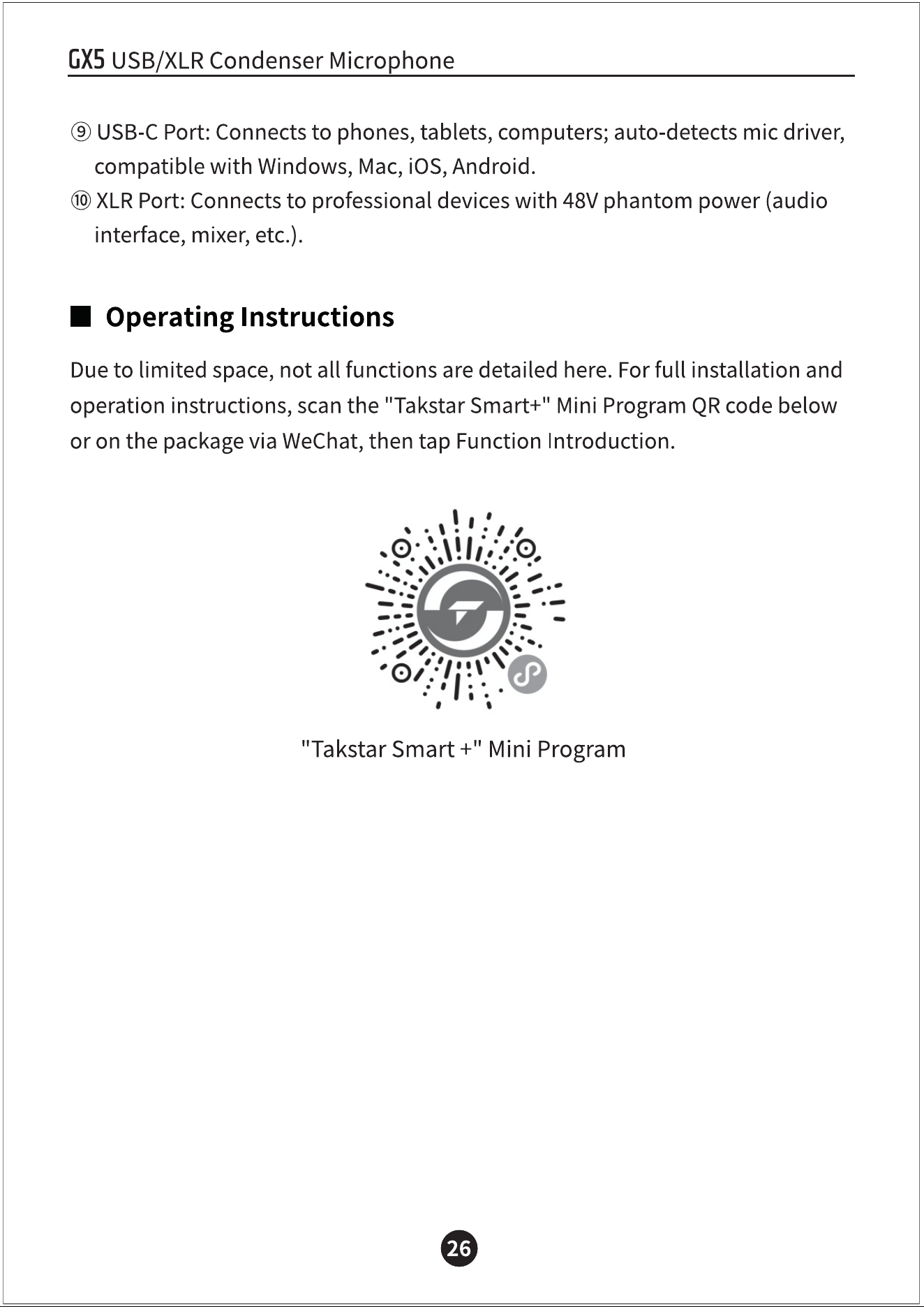 GX5 USB/XLR Condenser Microphone

⑨ USB-C Port: Connects to phones, tablets, computers; auto-detects mic driver, compatible with Windows, Mac, iOS, Android.

⑩ XLR Port: Connects to professional devices with 48V phantom power (audio interface, mixer, etc.).

■ Operating Instructions

Due to limited space, not all functions are detailed here. For full installation and operation instructions, scan the "Takstar Smart+" Mini Program QR code below or on the package via WeChat, then tap Function Introduction.

"Takstar Smart +" Mini Program

26